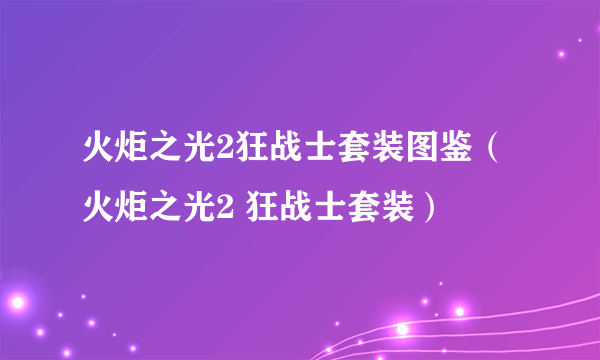 火炬之光2狂战士套装图鉴（火炬之光2 狂战士套装）